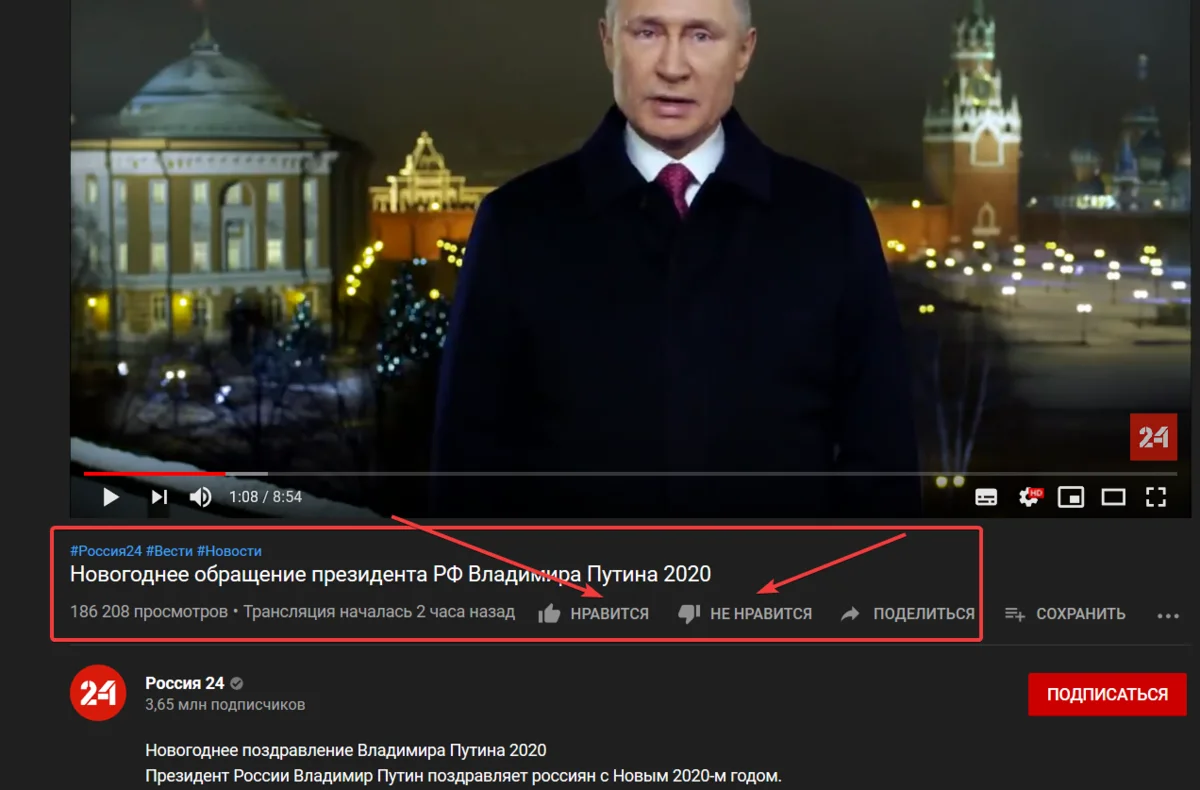 24

1:08 / 8:54

HD

#Россия24 #Вести #Новости

Новогоднее обращение президента РФ Владимира Путина 2020

186 208 просмотров • Трансляция началась 2 часа назад

НРАВИТСЯ

НЕ НРАВИТСЯ

ПОДЕЛИТЬСЯ

СОХРАНИТЬ

24

Россия 24

3,65 млн подписчиков

ПОДПИСАТЬСЯ

Новогоднее поздравление Владимира Путина 2020

Президент России Владимир Путин поздравляет россиян с Новым 2020-м годом.